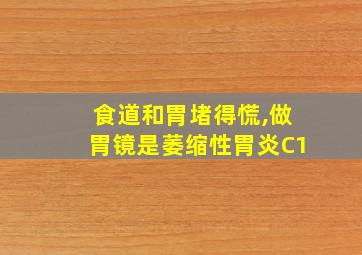 食道和胃堵得慌,做胃镜是萎缩性胃炎C1